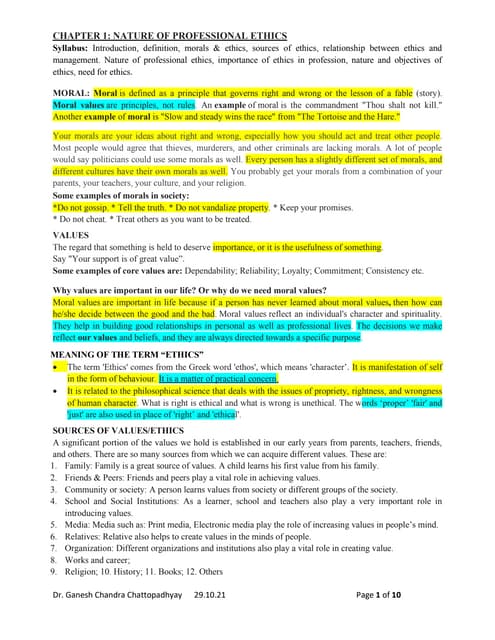 CHAPTER 1: NATURE OF PROFESSIONAL ETHICS

Syllabus: Introduction, definition, morals & ethics, sources of ethics, relationship between ethics and management. Nature of professional ethics, importance of ethics in profession, nature and objectives of ethics, need for ethics.

MORAL: Moral is defined as a principle that governs right and wrong or the lesson of a fable (story). Moral values are principles, not rules. An example of moral is the commandment "Thou shalt not kill." Another example of moral is "Slow and steady wins the race" from "The Tortoise and the Hare."

Your morals are your ideas about right and wrong, especially how you should act and treat other people. Most people would agree that thieves, murderers, and other criminals are lacking morals. A lot of people would say politicians could use some morals as well. Every person has a slightly different set of morals, and different cultures have their own morals as well. You probably get your morals from a combination of your parents, your teachers, your culture, and your religion.

Some examples of morals in society:
*Do not gossip. * Tell the truth. * Do not vandalize property. * Keep your promises.
* Do not cheat. * Treat others as you want to be treated.

VALUES
The regard that something is held to deserve importance, or it is the usefulness of something.
Say "Your support is of great value".
Some examples of core values are: Dependability; Reliability; Loyalty; Commitment; Consistency etc.

Why values are important in our life? Or why do we need moral values?
Moral values are important in life because if a person has never learned about moral values, then how can he/she decide between the good and the bad. Moral values reflect an individual's character and spirituality. They help in building good relationships in personal as well as professional lives. The decisions we make reflect our values and beliefs, and they are always directed towards a specific purpose.

MEANING OF THE TERM "ETHICS"
• The term 'Ethics' comes from the Greek word 'ethos', which means 'character'. It is manifestation of self in the form of behaviour. It is a matter of practical concern.
• It is related to the philosophical science that deals with the issues of propriety, rightness, and wrongness of human character. What is right is ethical and what is wrong is unethical. The words 'proper' 'fair' and 'just' are also used in place of 'right' and 'ethical'.

SOURCES OF VALUES/ETHICS
A significant portion of the values we hold is established in our early years from parents, teachers, friends, and others. There are so many sources from which we can acquire different values. These are:
1. Family: Family is a great source of values. A child learns his first value from his family.
2. Friends & Peers: Friends and peers play a vital role in achieving values.
3. Community or society: A person learns values from society or different groups of the society.
4. School and Social Institutions: As a learner, school and teachers also play a very important role in introducing values.
5. Media: Media such as: Print media, Electronic media play the role of increasing values in people's mind.
6. Relatives: Relative also helps to create values in the minds of people.
7. Organization: Different organizations and institutions also play a vital role in creating value.
8. Works and career;
9. Religion; 10. History; 11. Books; 12. Others

Dr. Ganesh Chandra Chattopadhyay 29.10.21 Page 1 of 10